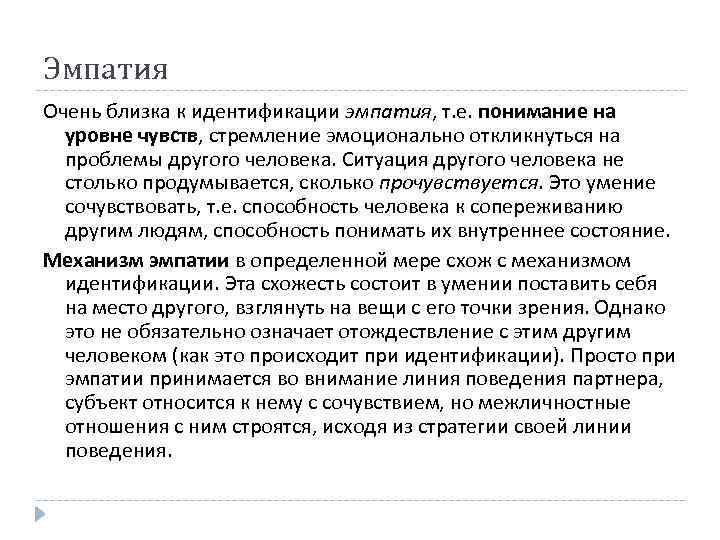 Эмпатия

Очень близка к идентификации эмпатия, т.е. понимание на уровне чувств, стремление эмоционально откликнуться на проблемы другого человека. Ситуация другого человека не столько продумывается, сколько прочувствуется. Это умение сочувствовать, т.е. способность человека к сопереживанию другим людям, способность понимать их внутреннее состояние.

Механизм эмпатии в определенной мере схож с механизмом идентификации. Эта схожесть состоит в умении поставить себя на место другого, взглянуть на вещи с его точки зрения. Однако это не обязательно означает отождествление с этим другим человеком (как это происходит при идентификации). Просто при эмпатии принимается во внимание линия поведения партнера, субъект относится к нему с сочувствием, но межличностные отношения с ним строятся, исходя из стратегии своей линии поведения.